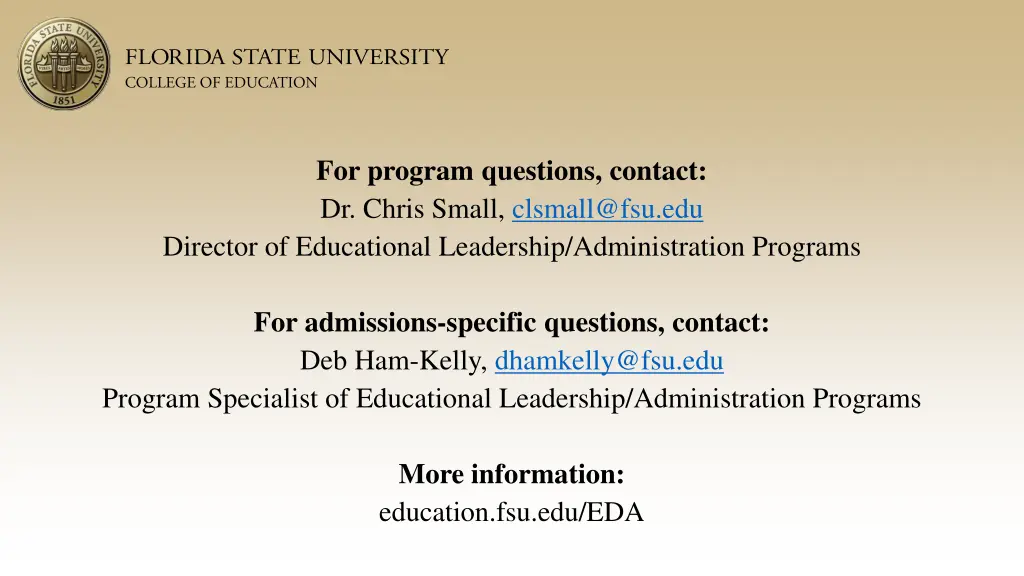 FLORIDA STATE UNIVERSITY 1851

FLORIDA STATE UNIVERSITY
COLLEGE OF EDUCATION

For program questions, contact:
Dr. Chris Small, clsmall@fsu.edu
Director of Educational Leadership/Administration Programs

For admissions-specific questions, contact:
Deb Ham-Kelly, dhamkelly@fsu.edu
Program Specialist of Educational Leadership/Administration Programs

More information:
education.fsu.edu/EDA